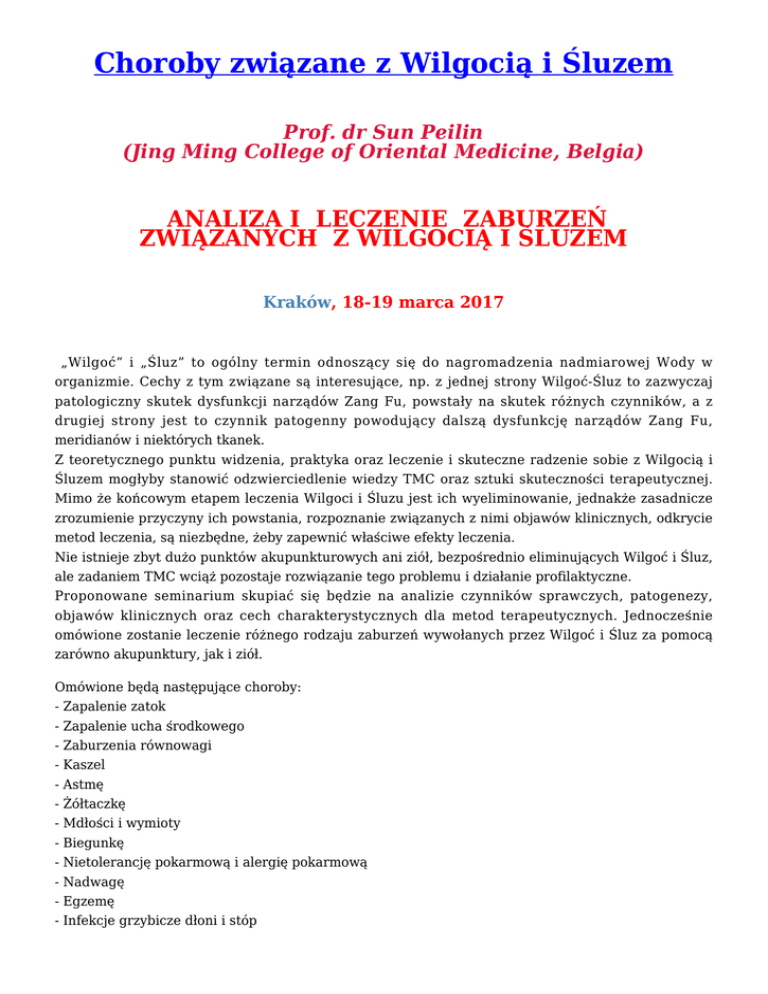 Choroby związane z Wilgocią i Śluzem

Prof. dr Sun Peilin
(Jing Ming College of Oriental Medicine, Belgia)

ANALIZA I LECZENIE ZABURZEŃ ZWIĄZANYCH Z WILGOCIĄ I ŚLUZEM

Kraków, 18-19 marca 2017

„Wilgoć" i „Śluz" to ogólny termin odnoszący się do nagromadzenia nadmiarowej Wody w organizmie. Cechy z tym związane są interesujące, np. z jednej strony Wilgoć-Śluz to zazwyczaj patologiczny skutek dysfunkcji narządów Zang Fu, powstały na skutek różnych czynników, a z drugiej strony jest to czynnik patogenny powodujący dalszą dysfunkcję narządów Zang Fu, meridianów i niektórych tkanek.
Z teoretycznego punktu widzenia, praktyka oraz leczenie i skuteczne radzenie sobie z Wilgocią i Śluzem mogłyby stanowić odzwierciedlenie wiedzy TMC oraz sztuki skuteczności terapeutycznej. Mimo że końcowym etapem leczenia Wilgoci i Śluzu jest ich wyeliminowanie, jednakże zasadnicze zrozumienie przyczyny ich powstania, rozpoznanie związanych z nimi objawów klinicznych, odkrycie metod leczenia, są niezbędne, żeby zapewnić właściwe efekty leczenia.
Nie istnieje zbyt dużo punktów akupunkturowych ani ziół, bezpośrednio eliminujących Wilgoć i Śluz, ale zadaniem TMC wciąż pozostaje rozwiązanie tego problemu i działanie profilaktyczne.
Proponowane seminarium skupiać się będzie na analizie czynników sprawczych, patogenezy, objawów klinicznych oraz cech charakterystycznych dla metod terapeutycznych. Jednocześnie omówione zostanie leczenie różnego rodzaju zaburzeń wywołanych przez Wilgoć i Śluz za pomocą zarówno akupunktury, jak i ziół.

Omówione będą następujące choroby:
- Zapalenie zatok
- Zapalenie ucha środkowego
- Zaburzenia równowagi
- Kaszel
- Astmę
- Żółtaczkę
- Mdłości i wymioty
- Biegunkę
- Nietolerancję pokarmową i alergię pokarmową
- Nadwagę
- Egzemę
- Infekcje grzybicze dłoni i stóp